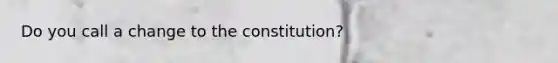 Do you call a change to the constitution?